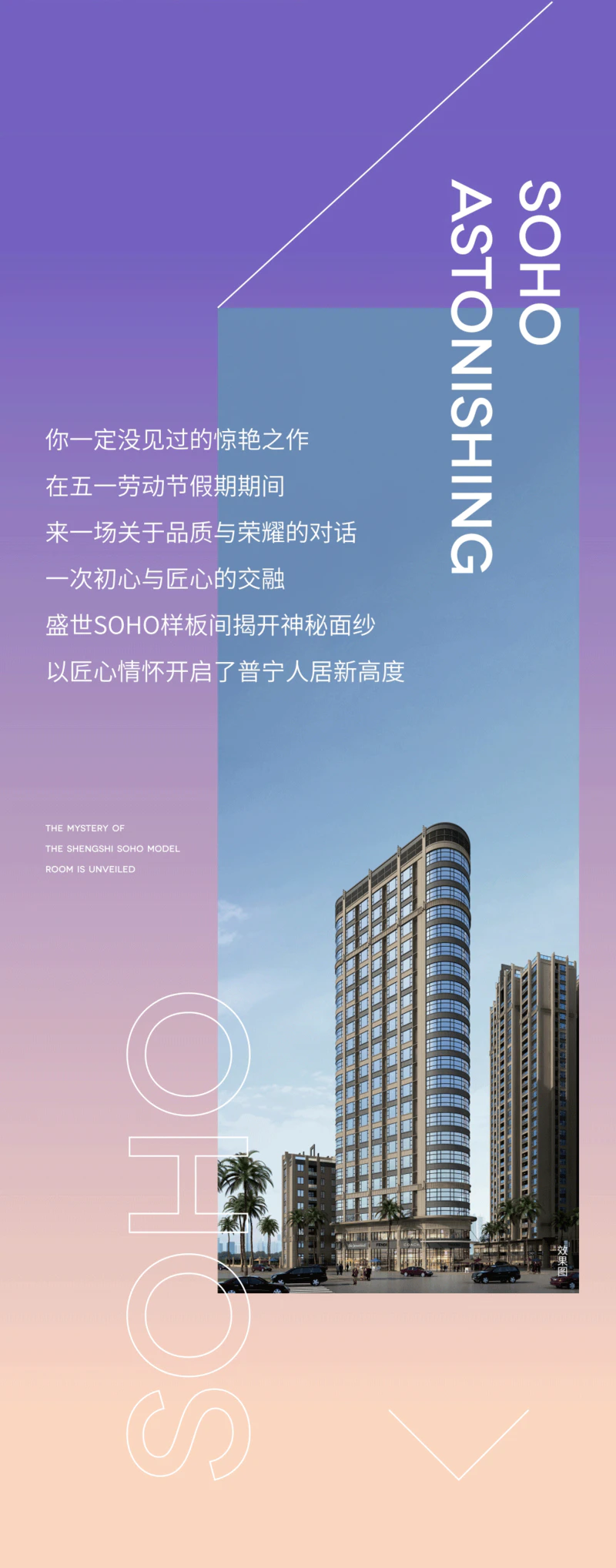 SOHO
ASTONISHING

你一定没见过的惊艳之作
在五一劳动节假期期间
来一场关于品质与荣耀的对话
一次初心与匠心的交融
盛世SOHO样板间揭开神秘面纱
以匠心情怀开启了普宁人居新高度

THE MYSTERY OF
THE SHENGSHI SOHO MODEL
ROOM IS UNVEILED

效果图

SOHO